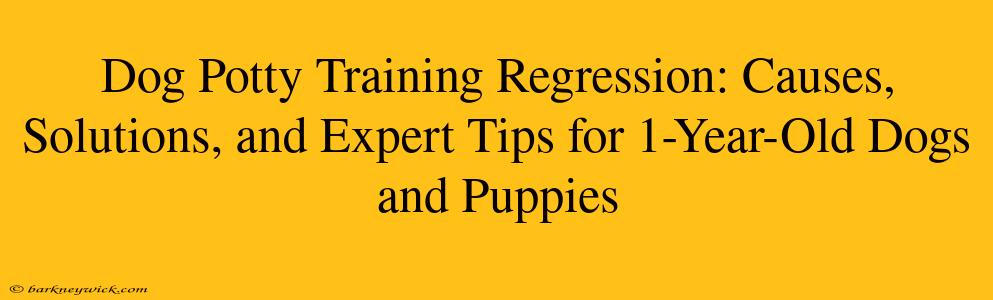 Dog Potty Training Regression: Causes, Solutions, and Expert Tips for 1-Year-Old Dogs and Puppies

© barkneywick.com